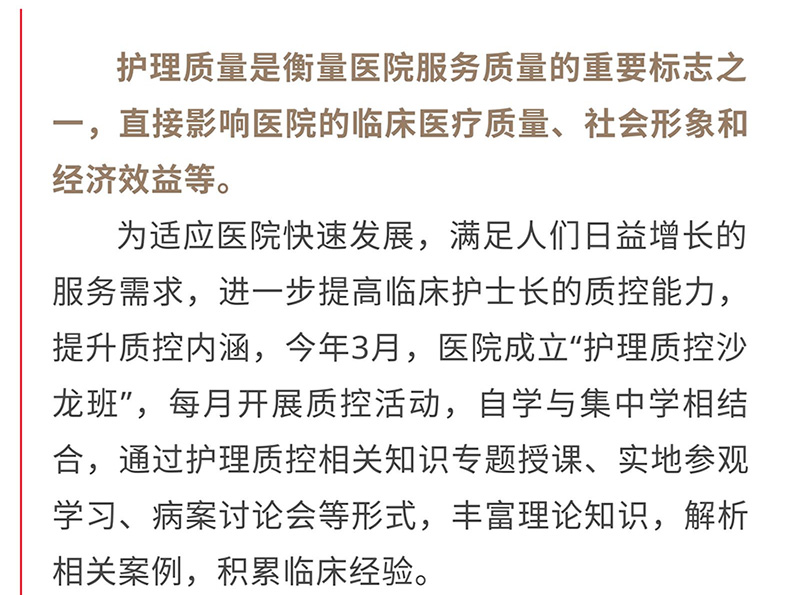 护理质量是衡量医院服务质量的重要标志之一，直接影响医院的临床医疗质量、社会形象和经济效益等。

为适应医院快速发展，满足人们日益增长的服务需求，进一步提高临床护士长的质控能力，提升质控内涵，今年3月，医院成立“护理质控沙龙班”，每月开展质控活动，自学与集中学相结合，通过护理质控相关知识专题授课、实地参观学习、病案讨论会等形式，丰富理论知识，解析相关案例，积累临床经验。